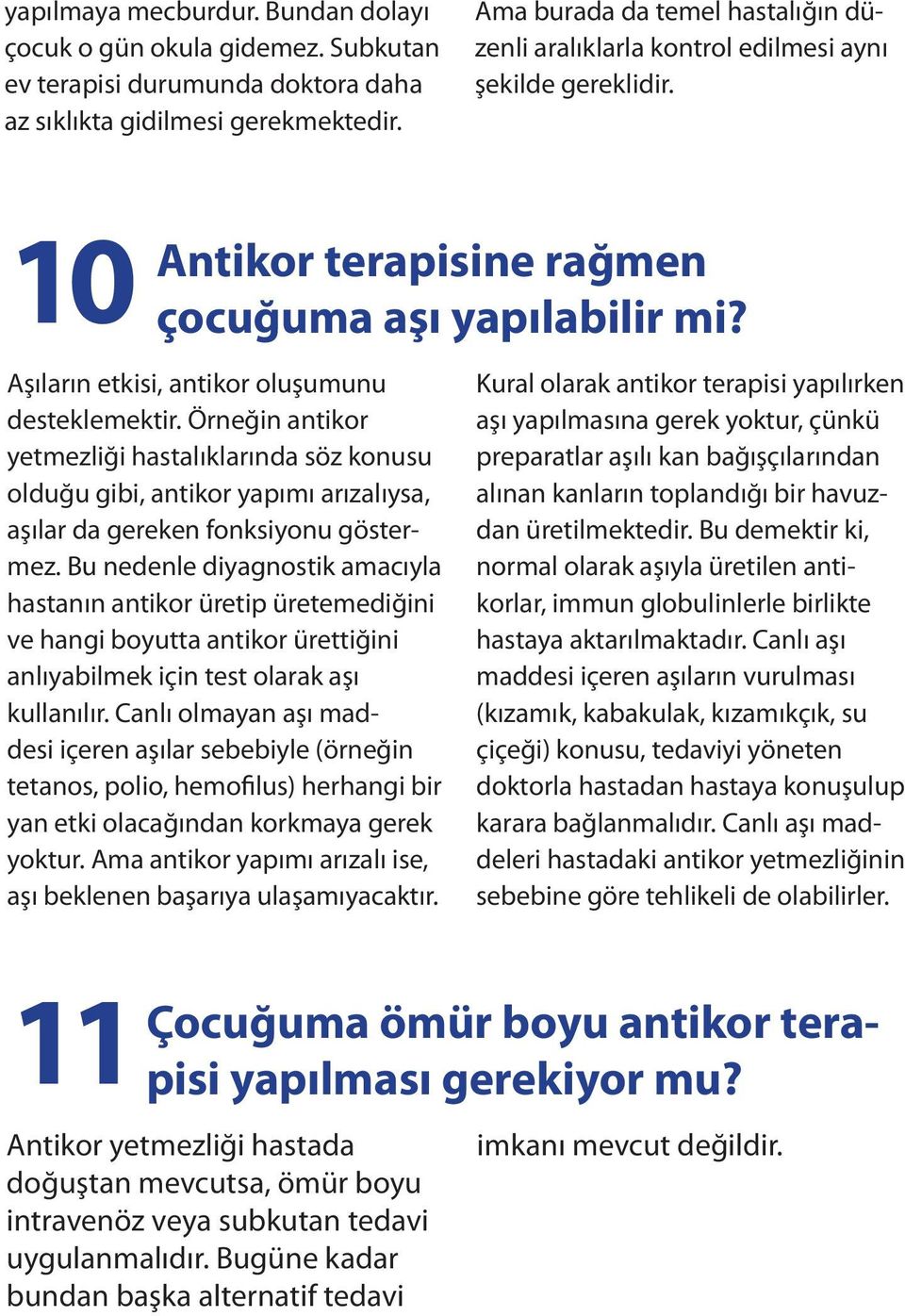 yapılmaya mecburdur. Bundan dolayı çocuk o gün okula gidemez. Subkutan ev terapisi durumunda doktora daha az sıklıkta gidilmesi gerekmektedir.

Ama burada da temel hastalığın düzenli aralıklarla kontrol edilmesi aynı şekilde gereklidir.

10 Antikor terapisine rağmen çocuğuma aşı yapılabilir mi?

Aşıların etkisi, antikor oluşumunu desteklemektir. Örneğin antikor yetmezliği hastalıklarında söz konusu olduğu gibi, antikor yapımı arızalıysa, aşılar da gereken fonksiyonu göstermez. Bu nedenle diyagnostik amacıyla hastanın antikor üretip üretemediğini ve hangi boyutta antikor ürettiğini anlıyabilmek için test olarak aşı kullanılır. Canlı olmayan aşı maddesi içeren aşılar sebebiyle (örneğin tetanos, polio, hemofilus) herhangi bir yan etki olacağından korkmaya gerek yoktur. Ama antikor yapımı arızalı ise, aşı beklenen başarıya ulaşamıyacaktır.

Kural olarak antikor terapisi yapılırken aşı yapılmasına gerek yoktur, çünkü preparatlar aşılı kan bağışçılarından alınan kanların toplandığı bir havuzdan üretilmektedir. Bu demektir ki, normal olarak aşıyla üretilen antikorlar, immun globulinlerle birlikte hastaya aktarılmaktadır. Canlı aşı maddesi içeren aşıların vurulması (kızamık, kabakulak, kızamıkçık, su çiçeği) konusu, tedaviyi yöneten doktorla hastadan hastaya konuşulup karara bağlanmalıdır. Canlı aşı maddeleri hastadaki antikor yetmezliğinin sebebine göre tehlikeli de olabilirler.

11 Çocuğuma ömür boyu antikor terapisi yapılması gerekiyor mu?

Antikor yetmezliği hastada doğuştan mevcutsa, ömür boyu intravenöz veya subkutan tedavi uygulanmalıdır. Bugüne kadar bundan başka alternatif tedavi

imkanı mevcut değildir.